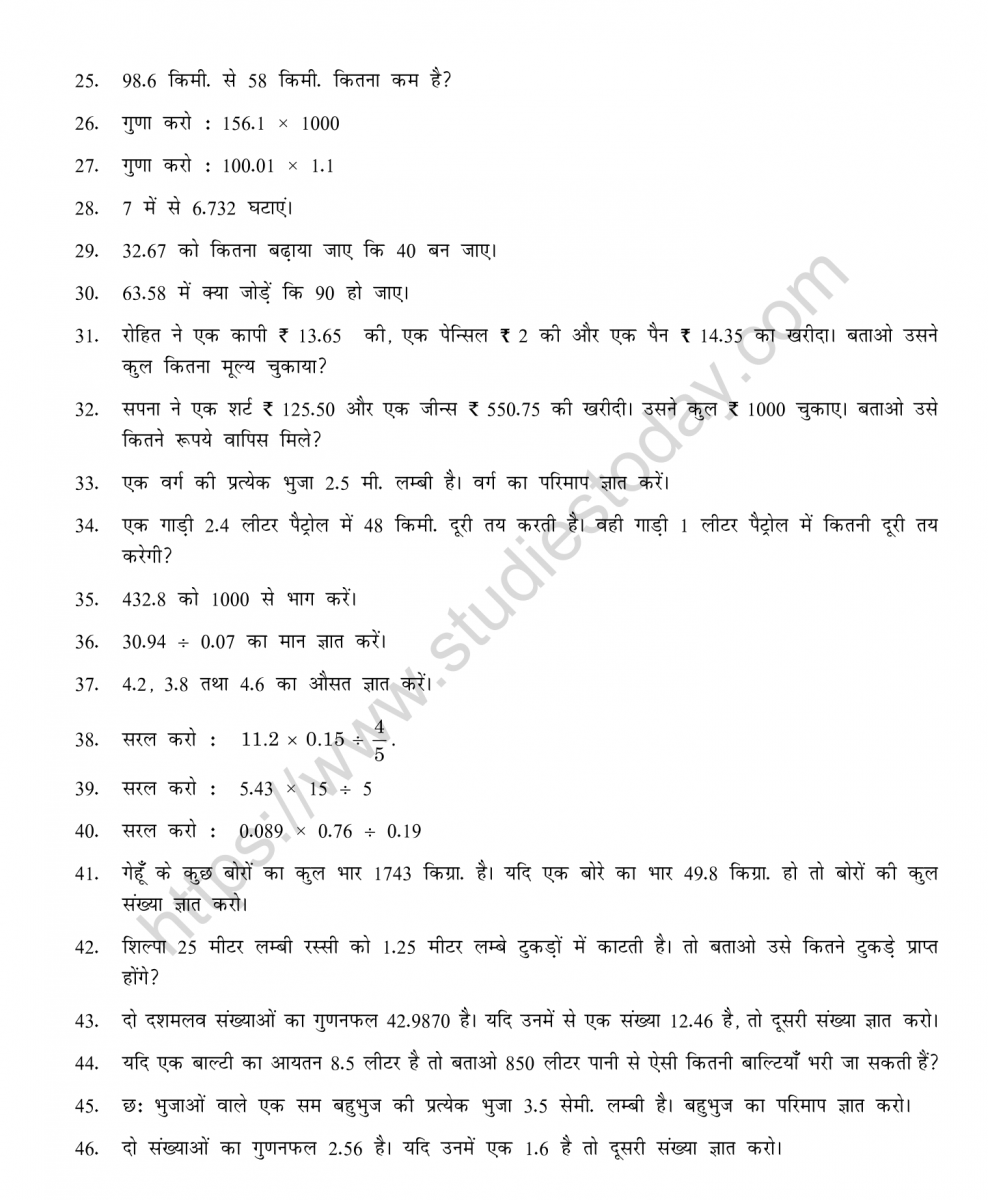 25. 98.6 किमी. से 58 किमी. कितना कम है?

26. गुणा करो : $156.1 \times 1000$

27. गुणा करो : $100.01 \times 1.1$

28. 7 में से 6.732 घटाएं।

29. 32.67 को कितना बढ़ाया जाए कि 40 बन जाए।

30. 63.58 में क्या जोड़ें कि 90 हो जाए।

31. रोहित ने एक कापी ₹ 13.65 की, एक पेन्सिल ₹ 2 की और एक पैन ₹ 14.35 का खरीदा। बताओ उसने कुल कितना मूल्य चुकाया?

32. सपना ने एक शर्ट ₹ 125.50 और एक जीन्स ₹ 550.75 की खरीदी। उसने कुल ₹ 1000 चुकाए। बताओ उसे कितने रूपये वापिस मिले?

33. एक वर्ग की प्रत्येक भुजा 2.5 मी. लम्बी है। वर्ग का परिमाप ज्ञात करें।

34. एक गाड़ी 2.4 लीटर पैट्रोल में 48 किमी. दूरी तय करती है। वही गाड़ी 1 लीटर पैट्रोल में कितनी दूरी तय करेगी?

35. 432.8 को 1000 से भाग करें।

36. $30.94 \div 0.07$ का मान ज्ञात करें।

37. 4.2, 3.8 तथा 4.6 का औसत ज्ञात करें।

38. सरल करो : $11.2 \times 0.15 \div \frac{4}{5}$.

39. सरल करो : $5.43 \times 15 \div 5$

40. सरल करो : $0.089 \times 0.76 \div 0.19$

41. गेहूँ के कुछ बोरों का कुल भार 1743 किग्रा. है। यदि एक बोरे का भार 49.8 किग्रा. हो तो बोरों की कुल संख्या ज्ञात करो।

42. शिल्पा 25 मीटर लम्बी रस्सी को 1.25 मीटर लम्बे टुकड़ों में काटती है। तो बताओ उसे कितने टुकड़े प्राप्त होंगे?

43. दो दशमलव संख्याओं का गुणनफल 42.9870 है। यदि उनमें से एक संख्या 12.46 है, तो दूसरी संख्या ज्ञात करो।

44. यदि एक बाल्टी का आयतन 8.5 लीटर है तो बताओ 850 लीटर पानी से ऐसी कितनी बाल्टियाँ भरी जा सकती हैं?

45. छः भुजाओं वाले एक सम बहुभुज की प्रत्येक भुजा 3.5 सेमी. लम्बी है। बहुभुज का परिमाप ज्ञात करो।

46. दो संख्याओं का गुणनफल 2.56 है। यदि उनमें एक 1.6 है तो दूसरी संख्या ज्ञात करो।

https://www.studiestoday.com